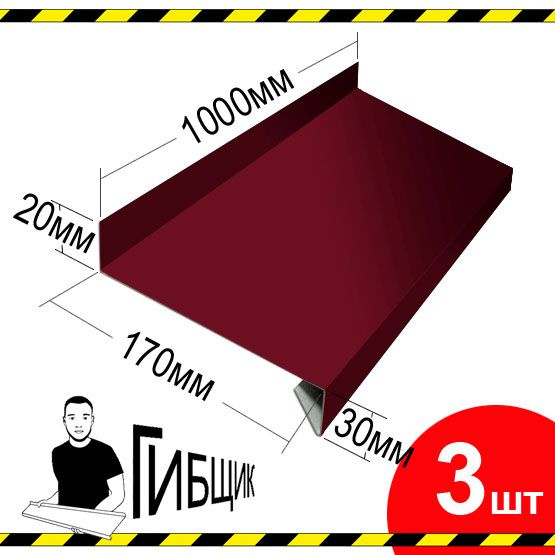 1000мм

20мм

170мм

30мм

ГИБЩИК

3 шт